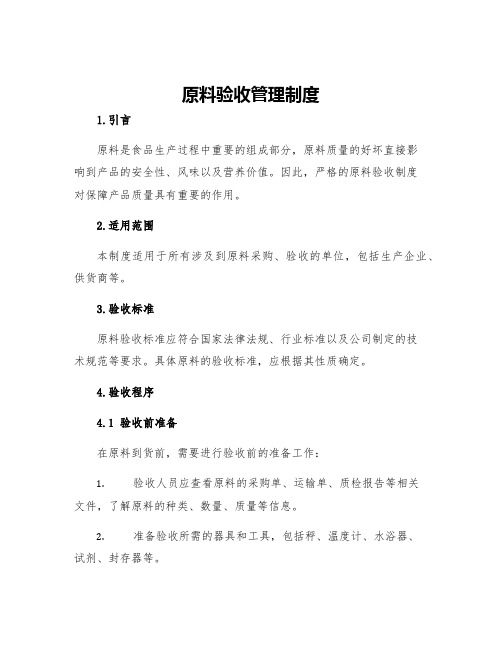 原料验收管理制度

1.引言

原料是食品生产过程中重要的组成部分，原料质量的好坏直接影响到产品的安全性、风味以及营养价值。因此，严格的原料验收制度对保障产品质量具有重要的作用。

2.适用范围

本制度适用于所有涉及到原料采购、验收的单位，包括生产企业、供货商等。

3.验收标准

原料验收标准应符合国家法律法规、行业标准以及公司制定的技术规范等要求。具体原料的验收标准，应根据其性质确定。

4.验收程序

4.1 验收前准备

在原料到货前，需要进行验收前的准备工作：

1.　验收人员应查看原料的采购单、运输单、质检报告等相关文件，了解原料的种类、数量、质量等信息。

2.　准备验收所需的器具和工具，包括秤、温度计、水浴器、试剂、封存器等。